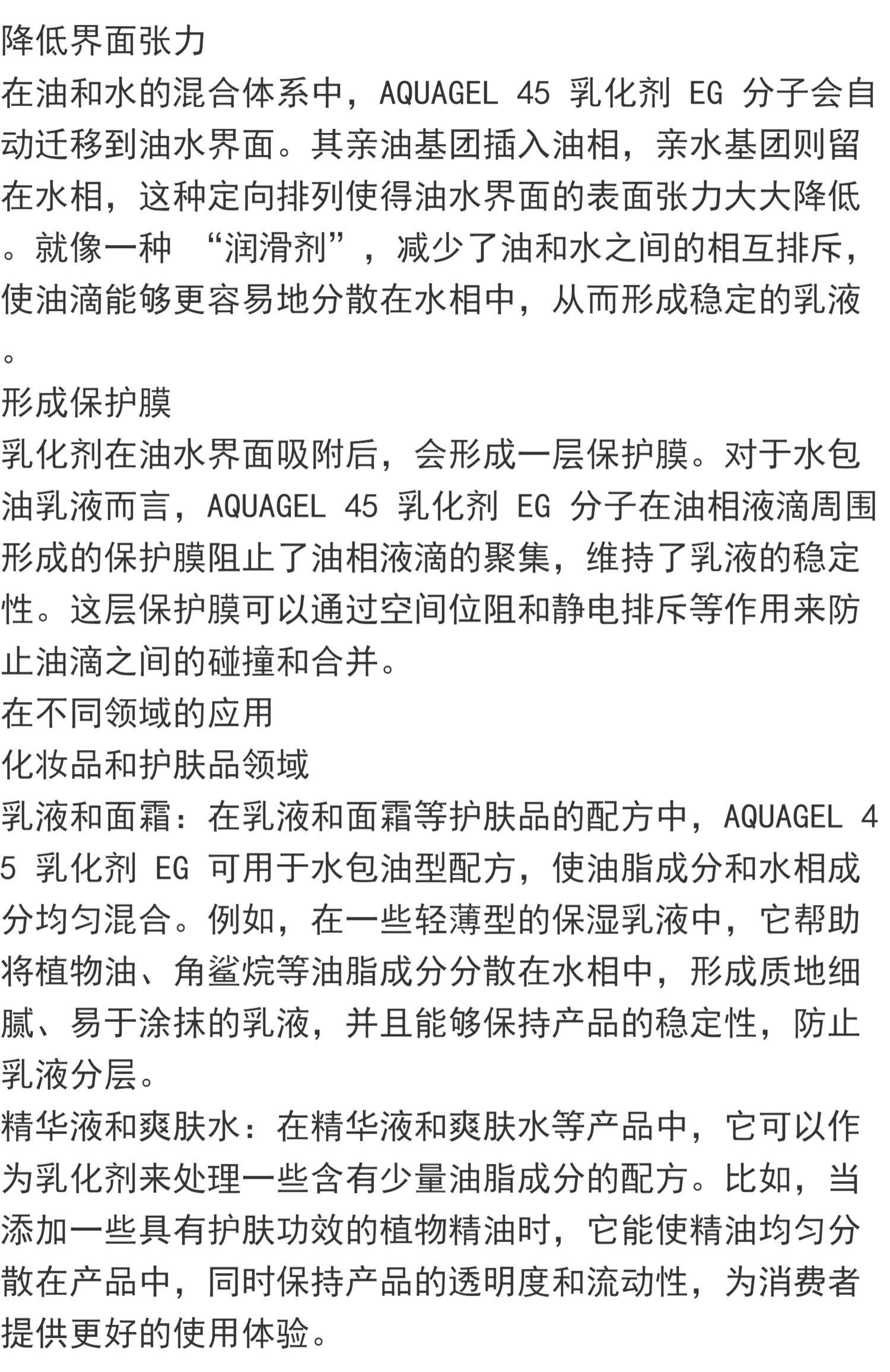 降低界面张力
在油和水的混合体系中，AQUAGEL 45 乳化剂 EG 分子会自动迁移到油水界面。其亲油基团插入油相，亲水基团则留在水相，这种定向排列使得油水界面的表面张力大大降低。就像一种 “润滑剂”，减少了油和水之间的相互排斥，使油滴能够更容易地分散在水相中，从而形成稳定的乳液。
形成保护膜
乳化剂在油水界面吸附后，会形成一层保护膜。对于水包油乳液而言，AQUAGEL 45 乳化剂 EG 分子在油相液滴周围形成的保护膜阻止了油相液滴的聚集，维持了乳液的稳定性。这层保护膜可以通过空间位阻和静电排斥等作用来防止油滴之间的碰撞和合并。
在不同领域的应用
化妆品和护肤品领域
乳液和面霜：在乳液和面霜等护肤品的配方中，AQUAGEL 45 乳化剂 EG 可用于水包油型配方，使油脂成分和水相成分均匀混合。例如，在一些轻薄型的保湿乳液中，它帮助将植物油、角鲨烷等油脂成分分散在水相中，形成质地细腻、易于涂抹的乳液，并且能够保持产品的稳定性，防止乳液分层。
精华液和爽肤水：在精华液和爽肤水等产品中，它可以作为乳化剂来处理一些含有少量油脂成分的配方。比如，当添加一些具有护肤功效的植物精油时，它能使精油均匀分散在产品中，同时保持产品的透明度和流动性，为消费者提供更好的使用体验。